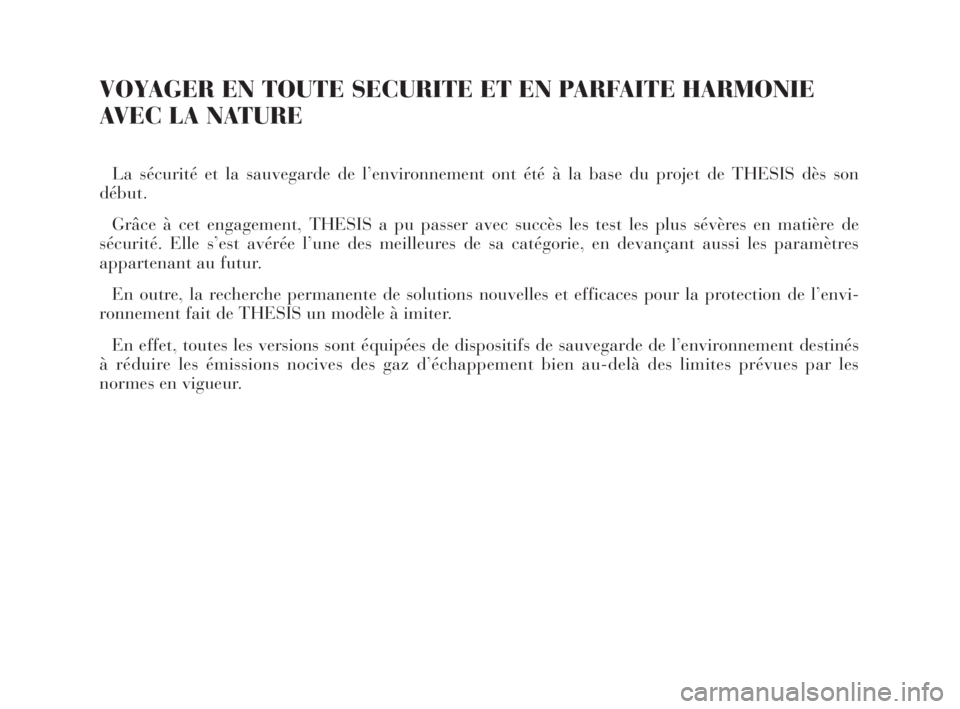 VOYAGER EN TOUTE SECURITE ET EN PARFAITE HARMONIE AVEC LA NATURE

La sécurité et la sauvegarde de l'environnement ont été à la base du projet de THESIS dès son début.

Grâce à cet engagement, THESIS a pu passer avec succès les test les plus sévères en matière de sécurité. Elle s'est avérée l'une des meilleures de sa catégorie, en devançant aussi les paramètres appartenant au futur.

En outre, la recherche permanente de solutions nouvelles et efficaces pour la protection de l'environnement fait de THESIS un modèle à imiter.

En effet, toutes les versions sont équipées de dispositifs de sauvegarde de l'environnement destinés à réduire les émissions nocives des gaz d'échappement bien au-delà des limites prévues par les normes en vigueur.

carmanualsonline.info